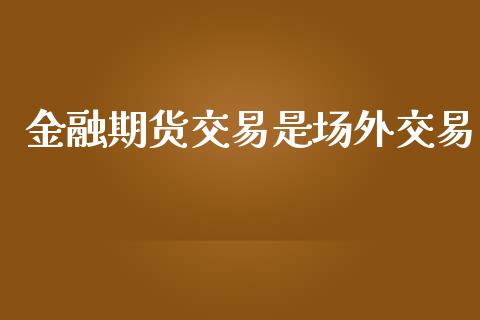 金融期货交易是场外交易